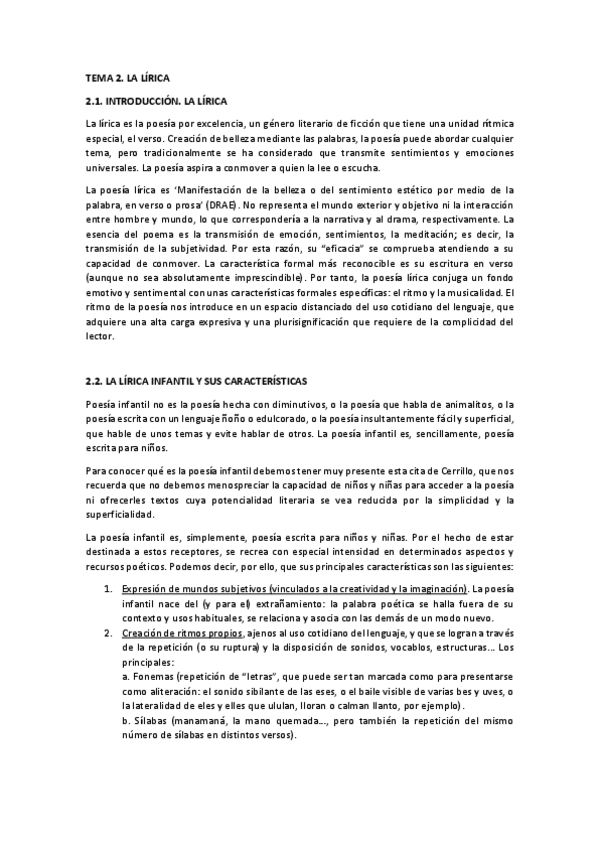 TEMA 2. LA LÍRICA

2.1. INTRODUCCIÓN. LA LÍRICA

La lírica es la poesía por excelencia, un género literario de ficción que tiene una unidad rítmica especial, el verso. Creación de belleza mediante las palabras, la poesía puede abordar cualquier tema, pero tradicionalmente se ha considerado que transmite sentimientos y emociones universales. La poesía aspira a conmover a quien la lee o escucha.

La poesía lírica es 'Manifestación de la belleza o del sentimiento estético por medio de la palabra, en verso o prosa' (DRAE). No representa el mundo exterior y objetivo ni la interacción entre hombre y mundo, lo que correspondería a la narrativa y al drama, respectivamente. La esencia del poema es la transmisión de emoción, sentimientos, la meditación; es decir, la transmisión de la subjetividad. Por esta razón, su "eficacia" se comprueba atendiendo a su capacidad de conmover. La característica formal más reconocible es su escritura en verso (aunque no sea absolutamente imprescindible). Por tanto, la poesía lírica conjuga un fondo emotivo y sentimental con unas características formales específicas: el ritmo y la musicalidad. El ritmo de la poesía nos introduce en un espacio distanciado del uso cotidiano del lenguaje, que adquiere una alta carga expresiva y una plurisignificación que requiere de la complicidad del lector.

2.2. LA LÍRICA INFANTIL Y SUS CARACTERÍSTICAS

Poesía infantil no es la poesía hecha con diminutivos, o la poesía que habla de animalitos, o la poesía escrita con un lenguaje ñoño o edulcorado, o la poesía insultantemente fácil y superficial, que hable de unos temas y evite hablar de otros. La poesía infantil es, sencillamente, poesía escrita para niños.

Para conocer qué es la poesía infantil debemos tener muy presente esta cita de Cerrillo, que nos recuerda que no debemos menospreciar la capacidad de niños y niñas para acceder a la poesía ni ofrecerles textos cuya potencialidad literaria se vea reducida por la simplicidad y la superficialidad.

La poesía infantil es, simplemente, poesía escrita para niños y niñas. Por el hecho de estar destinada a estos receptores, se recrea con especial intensidad en determinados aspectos y recursos poéticos. Podemos decir, por ello, que sus principales características son las siguientes:

1. Expresión de mundos subjetivos (vinculados a la creatividad y la imaginación). La poesía infantil nace del (y para el) extrañamiento: la palabra poética se halla fuera de su contexto y usos habituales, se relaciona y asocia con las demás de un modo nuevo.
2. Creación de ritmos propios, ajenos al uso cotidiano del lenguaje, y que se logran a través de la repetición (o su ruptura) y la disposición de sonidos, vocablos, estructuras... Los principales:
a. Fonemas (repetición de "letras", que puede ser tan marcada como para presentarse como aliteración: el sonido sibilante de las eses, o el baile visible de varias bes y uves, o la lateralidad de eles y elles que ululan, lloran o calman llanto, por ejemplo).
b. Sílabas (manamaná, la mano quemada..., pero también la repetición del mismo número de sílabas en distintos versos).